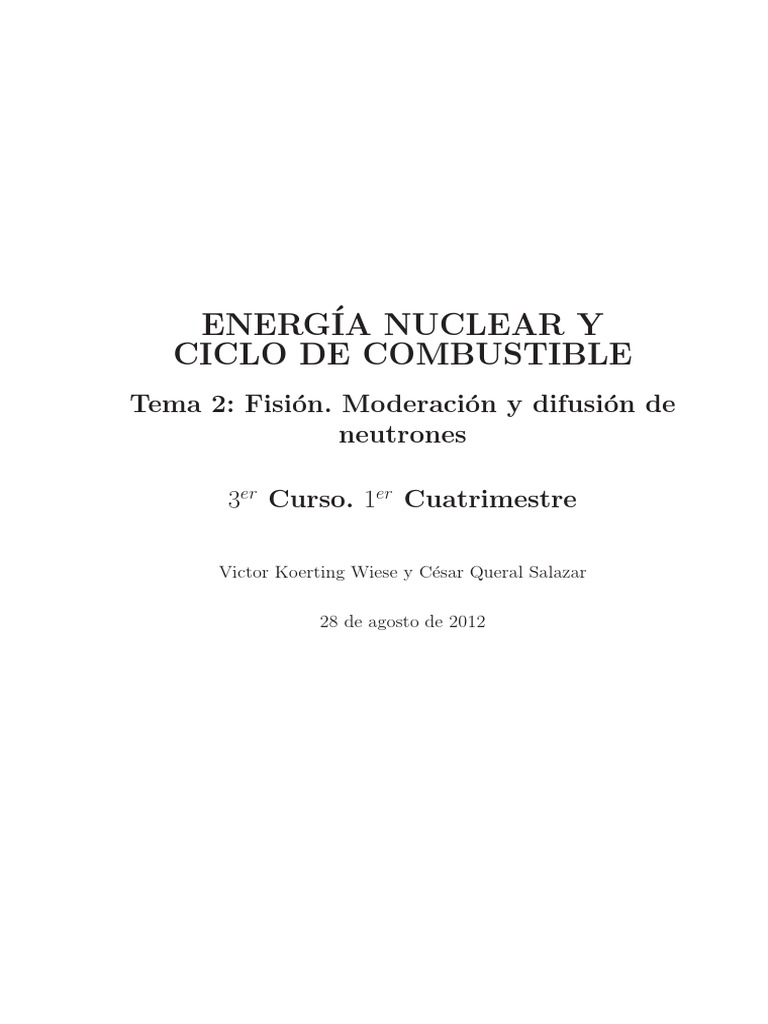 ENERGÍA NUCLEAR Y CICLO DE COMBUSTIBLE

Tema 2: Fisión. Moderación y difusión de neutrones

$3^{er}$ Curso. $1^{er}$ Cuatrimestre

Victor Koerting Wiese y César Queral Salazar

28 de agosto de 2012